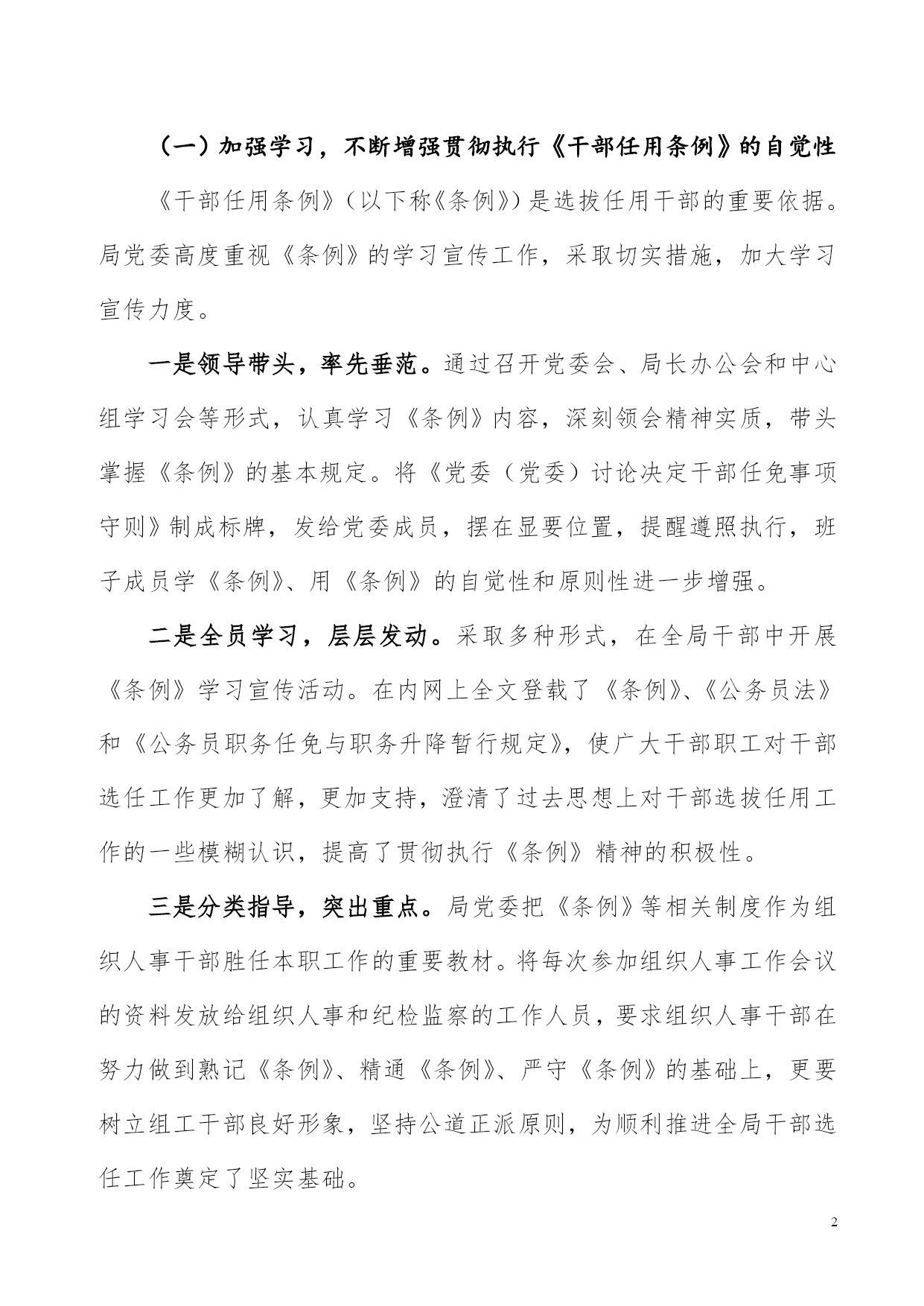 （一）加强学习，不断增强贯彻执行《干部任用条例》的自觉性

《干部任用条例》（以下称《条例》）是选拔任用干部的重要依据。局党委高度重视《条例》的学习宣传工作，采取切实措施，加大学习宣传力度。

一是领导带头，率先垂范。通过召开党委会、局长办公会和中心组学习会等形式，认真学习《条例》内容，深刻领会精神实质，带头掌握《条例》的基本规定。将《党委（党委）讨论决定干部任免事项守则》制成标牌，发给党委成员，摆在显要位置，提醒遵照执行，班子成员学《条例》、用《条例》的自觉性和原则性进一步增强。

二是全员学习，层层发动。采取多种形式，在全局干部中开展《条例》学习宣传活动。在内网上全文登载了《条例》、《公务员法》和《公务员职务任免与职务升降暂行规定》，使广大干部职工对干部选任工作更加了解，更加支持，澄清了过去思想上对干部选拔任用工作的一些模糊认识，提高了贯彻执行《条例》精神的积极性。

三是分类指导，突出重点。局党委把《条例》等相关制度作为组织人事干部胜任本职工作的重要教材。将每次参加组织人事工作会议的资料发放给组织人事和纪检监察的工作人员，要求组织人事干部在努力做到熟记《条例》、精通《条例》、严守《条例》的基础上，更要树立组工干部良好形象，坚持公道正派原则，为顺利推进全局干部选任工作奠定了坚实基础。

2